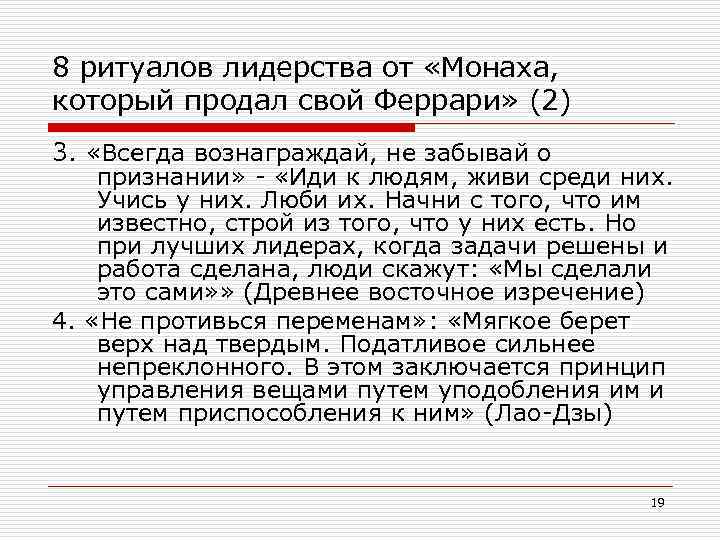 8 ритуалов лидерства от «Монаха, который продал свой Феррари» (2)

3. «Всегда вознаграждай, не забывай о признании» - «Иди к людям, живи среди них. Учись у них. Люби их. Начни с того, что им известно, строй из того, что у них есть. Но при лучших лидерах, когда задачи решены и работа сделана, люди скажут: «Мы сделали это сами»» (Древнее восточное изречение)

4. «Не противься переменам»: «Мягкое берет верх над твердым. Податливое сильнее непреклонного. В этом заключается принцип управления вещами путем уподобления им и путем приспособления к ним» (Лао-Дзы)

19